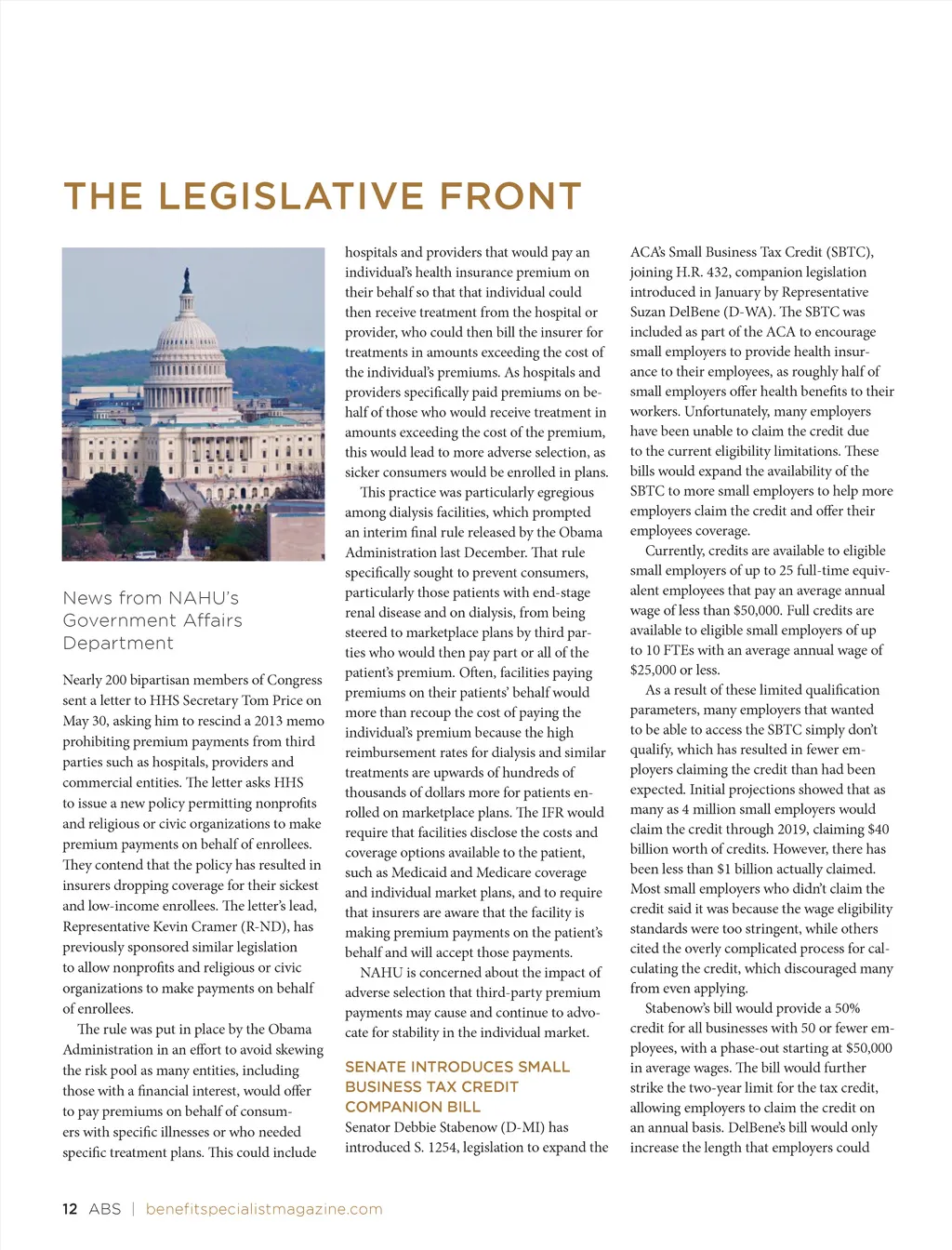 THE LEGISLATIVE FRONT

News from NAHU's Government Affairs Department

Nearly 200 bipartisan members of Congress sent a letter to HHS Secretary Tom Price on May 30, asking him to rescind a 2013 memo prohibiting premium payments from third parties such as hospitals, providers and commercial entities. The letter asks HHS to issue a new policy permitting nonprofits and religious or civic organizations to make premium payments on behalf of enrollees. They contend that the policy has resulted in insurers dropping coverage for their sickest and low-income enrollees. The letter's lead, Representative Kevin Cramer (R-ND), has previously sponsored similar legislation to allow nonprofits and religious or civic organizations to make payments on behalf of enrollees.

The rule was put in place by the Obama Administration in an effort to avoid skewing the risk pool as many entities, including those with a financial interest, would offer to pay premiums on behalf of consumers with specific illnesses or who needed specific treatment plans. This could include hospitals and providers that would pay an individual's health insurance premium on their behalf so that that individual could then receive treatment from the hospital or provider, who could then bill the insurer for treatments in amounts exceeding the cost of the individual's premiums. As hospitals and providers specifically paid premiums on behalf of those who would receive treatment in amounts exceeding the cost of the premium, this would lead to more adverse selection, as sicker consumers would be enrolled in plans.

This practice was particularly egregious among dialysis facilities, which prompted an interim final rule released by the Obama Administration last December. That rule specifically sought to prevent consumers, particularly those patients with end-stage renal disease and on dialysis, from being steered to marketplace plans by third parties who would then pay part or all of the patient's premium. Often, facilities paying premiums on their patients' behalf would more than recoup the cost of paying the individual's premium because the high reimbursement rates for dialysis and similar treatments are upwards of hundreds of thousands of dollars more for patients enrolled on marketplace plans. The IFR would require that facilities disclose the costs and coverage options available to the patient, such as Medicaid and Medicare coverage and individual market plans, and to require that insurers are aware that the facility is making premium payments on the patient's behalf and will accept those payments.

NAHU is concerned about the impact of adverse selection that third-party premium payments may cause and continue to advocate for stability in the individual market.

SENATE INTRODUCES SMALL BUSINESS TAX CREDIT COMPANION BILL
Senator Debbie Stabenow (D-MI) has introduced S. 1254, legislation to expand the ACA's Small Business Tax Credit (SBTC), joining H.R. 432, companion legislation introduced in January by Representative Suzan DelBene (D-WA). The SBTC was included as part of the ACA to encourage small employers to provide health insurance to their employees, as roughly half of small employers offer health benefits to their workers. Unfortunately, many employers have been unable to claim the credit due to the current eligibility limitations. These bills would expand the availability of the SBTC to more small employers to help more employers claim the credit and offer their employees coverage.

Currently, credits are available to eligible small employers of up to 25 full-time equivalent employees that pay an average annual wage of less than $50,000. Full credits are available to eligible small employers of up to 10 FTEs with an average annual wage of $25,000 or less.

As a result of these limited qualification parameters, many employers that wanted to be able to access the SBTC simply don't qualify, which has resulted in fewer employers claiming the credit than had been expected. Initial projections showed that as many as 4 million small employers would claim the credit through 2019, claiming $40 billion worth of credits. However, there has been less than $1 billion actually claimed. Most small employers who didn't claim the credit said it was because the wage eligibility standards were too stringent, while others cited the overly complicated process for calculating the credit, which discouraged many from even applying.

Stabenow's bill would provide a 50% credit for all businesses with 50 or fewer employees, with a phase-out starting at $50,000 in average wages. The bill would further strike the two-year limit for the tax credit, allowing employers to claim the credit on an annual basis. DelBene's bill would only increase the length that employers could

12 ABS | benefitspecialistmagazine.com